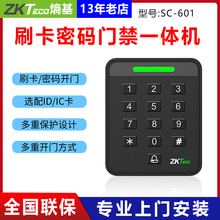 ZKTeco熵基
13年老店
型号:SC-601
刷卡密码门禁一体机
刷卡/密码开门
选配ID/IC卡
多重保护设计
多重开门方式
1 2 3
4 5 6
7 8 9
* 0 #
ZKTeco
全国联保
专业上门安装